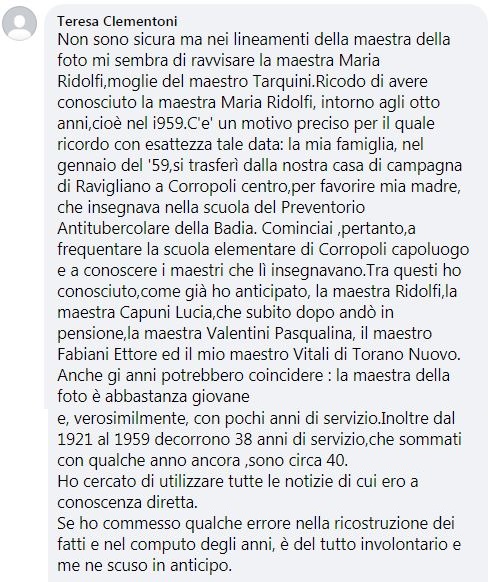 Teresa Clementoni
Non sono sicura ma nei lineamenti della maestra della foto mi sembra di ravvisare la maestra Maria Ridolfi,moglie del maestro Tarquini.Ricodo di avere conosciuto la maestra Maria Ridolfi, intorno agli otto anni,cioè nel i959.C'e' un motivo preciso per il quale ricordo con esattezza tale data: la mia famiglia, nel gennaio del '59,si trasferì dalla nostra casa di campagna di Ravigliano a Corropoli centro,per favorire mia madre, che insegnava nella scuola del Preventorio Antitubercolare della Badia. Cominciai ,pertanto,a frequentare la scuola elementare di Corropoli capoluogo e a conoscere i maestri che lì insegnavano.Tra questi ho conosciuto,come già ho anticipato, la maestra Ridolfi,la maestra Capuni Lucia,che subito dopo andò in pensione,la maestra Valentini Pasqualina, il maestro Fabiani Ettore ed il mio maestro Vitali di Torano Nuovo. Anche gi anni potrebbero coincidere : la maestra della foto è abbastanza giovane
e, verosimilmente, con pochi anni di servizio.Inoltre dal 1921 al 1959 decorrono 38 anni di servizio,che sommati con qualche anno ancora ,sono circa 40.
Ho cercato di utilizzare tutte le notizie di cui ero a conoscenza diretta.
Se ho commesso qualche errore nella ricostruzione dei fatti e nel computo degli anni, è del tutto involontario e me ne scuso in anticipo.